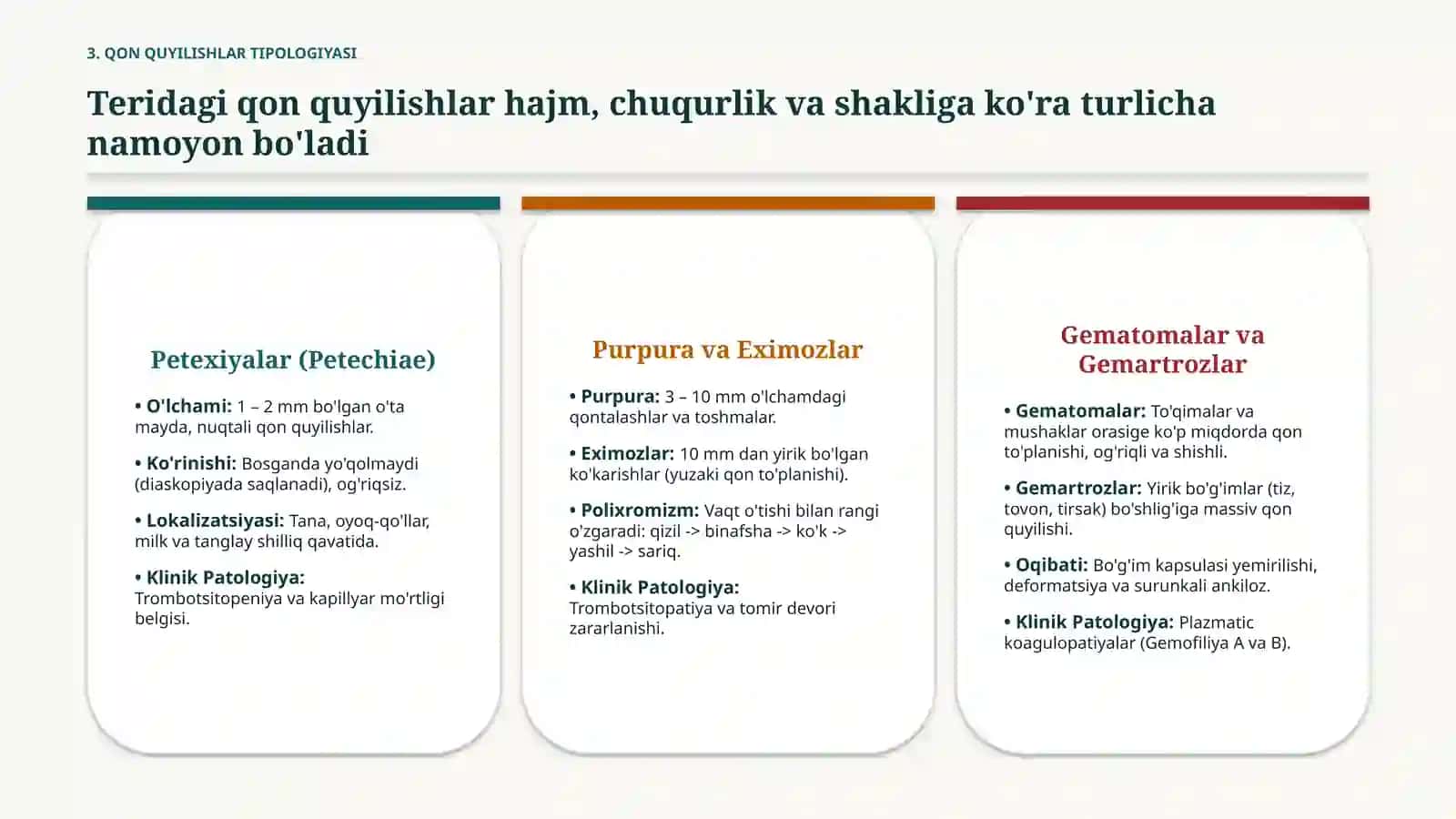 3. QON QUYILISHLAR TIPOLOGIYASI

Teridagi qon quyilishlar hajm, chuqurlik va shakliga ko'ra turlicha namoyon bo'ladi

Petexiyalar (Petechiae)

• O'lchami: 1 – 2 mm bo'lgan o'ta mayda, nuqtali qon quyilishlar.

• Ko'rinishi: Bosganda yo'qolmaydi (diaskopiyada saqlanadi), og'riqsiz.

• Lokalizatsiyasi: Tana, oyoq-qo'llar, milk va tanglay shilliq qavatida.

• Klinik Patologiya: Trombotsitopeniya va kapillyar mo'rtligi belgisi.

Purpura va Eximozlar

• Purpura: 3 – 10 mm o'lchamdagi qontalashlar va toshmalar.

• Eximozlar: 10 mm dan yirik bo'lgan ko'karishlar (yuzaki qon to'planishi).

• Polixromizm: Vaqt o'tishi bilan rangi o'zgaradi: qizil -> binafsha -> ko'k -> yashil -> sariq.

• Klinik Patologiya: Trombotsitopatiya va tomir devori zararlanishi.

Gematomalar va Gemartrozlar

• Gematomalar: To'qimalar va mushaklar orasige ko'p miqdorda qon to'planishi, og'riqli va shishli.

• Gemartrozlar: Yirik bo'g'imlar (tiz, tovon, tirsak) bo'shlig'iga massiv qon quyilishi.

• Oqibati: Bo'g'im kapsulasi yemirilishi, deformatsiya va surunkali ankiloz.

• Klinik Patologiya: Plazmatic koagulopatiyalar (Gemofiliya A va B).